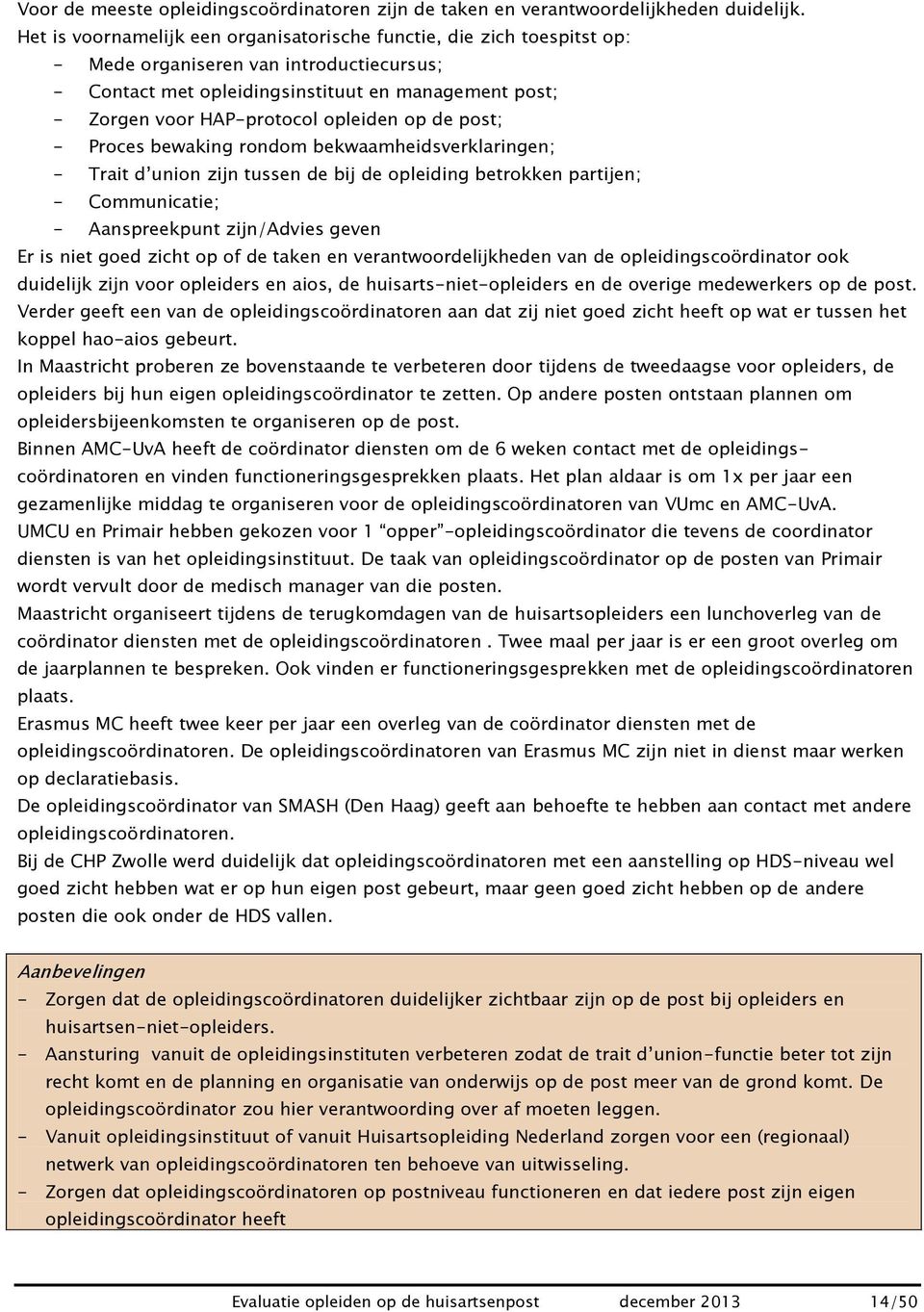 Voor de meeste opleidingscoördinatoren zijn de taken en verantwoordelijkheden duidelijk. Het is voornamelijk een organisatorische functie, die zich toespitst op:
- Mede organiseren van introductiecursus;
- Contact met opleidingsinstituut en management post;
- Zorgen voor HAP-protocol opleiden op de post;
- Proces bewaking rondom bekwaamheidsverklaringen;
- Trait d'union zijn tussen de bij de opleiding betrokken partijen;
- Communicatie;
- Aanspreekpunt zijn/Advies geven
Er is niet goed zicht op of de taken en verantwoordelijkheden van de opleidingscoördinator ook duidelijk zijn voor opleiders en aios, de huisarts-niet-opleiders en de overige medewerkers op de post. Verder geeft een van de opleidingscoördinatoren aan dat zij niet goed zicht heeft op wat er tussen het koppel hao-aios gebeurt.
In Maastricht proberen ze bovenstaande te verbeteren door tijdens de tweedaagse voor opleiders, de opleiders bij hun eigen opleidingscoördinator te zetten. Op andere posten ontstaan plannen om opleidersbijeenkomsten te organiseren op de post.
Binnen AMC-UvA heeft de coördinator diensten om de 6 weken contact met de opleidingscoördinatoren en vinden functioneringsgesprekken plaats. Het plan aldaar is om 1x per jaar een gezamenlijke middag te organiseren voor de opleidingscoördinatoren van VUmc en AMC-UvA.
UMCU en Primair hebben gekozen voor 1 "opper"-opleidingscoördinator die tevens de coordinator diensten is van het opleidingsinstituut. De taak van opleidingscoördinator op de posten van Primair wordt vervult door de medisch manager van die posten.
Maastricht organiseert tijdens de terugkomdagen van de huisartsopleiders een lunchoverleg van de coördinator diensten met de opleidingscoördinatoren . Twee maal per jaar is er een groot overleg om de jaarplannen te bespreken. Ook vinden er functioneringsgesprekken met de opleidingscoördinatoren plaats.
Erasmus MC heeft twee keer per jaar een overleg van de coördinator diensten met de opleidingscoördinatoren. De opleidingscoördinatoren van Erasmus MC zijn niet in dienst maar werken op declaratiebasis.
De opleidingscoördinator van SMASH (Den Haag) geeft aan behoefte te hebben aan contact met andere opleidingscoördinatoren.
Bij de CHP Zwolle werd duidelijk dat opleidingscoördinatoren met een aanstelling op HDS-niveau wel goed zicht hebben wat er op hun eigen post gebeurt, maar geen goed zicht hebben op de andere posten die ook onder de HDS vallen.

Aanbevelingen
- Zorgen dat de opleidingscoördinatoren duidelijker zichtbaar zijn op de post bij opleiders en huisartsen-niet-opleiders.
- Aansturing vanuit de opleidingsinstituten verbeteren zodat de trait d'union-functie beter tot zijn recht komt en de planning en organisatie van onderwijs op de post meer van de grond komt. De opleidingscoördinator zou hier verantwoording over af moeten leggen.
- Vanuit opleidingsinstituut of vanuit Huisartsopleiding Nederland zorgen voor een (regionaal) netwerk van opleidingscoördinatoren ten behoeve van uitwisseling.
- Zorgen dat opleidingscoördinatoren op postniveau functioneren en dat iedere post zijn eigen opleidingscoördinator heeft

Evaluatie opleiden op de huisartsenpost december 2013 14/50